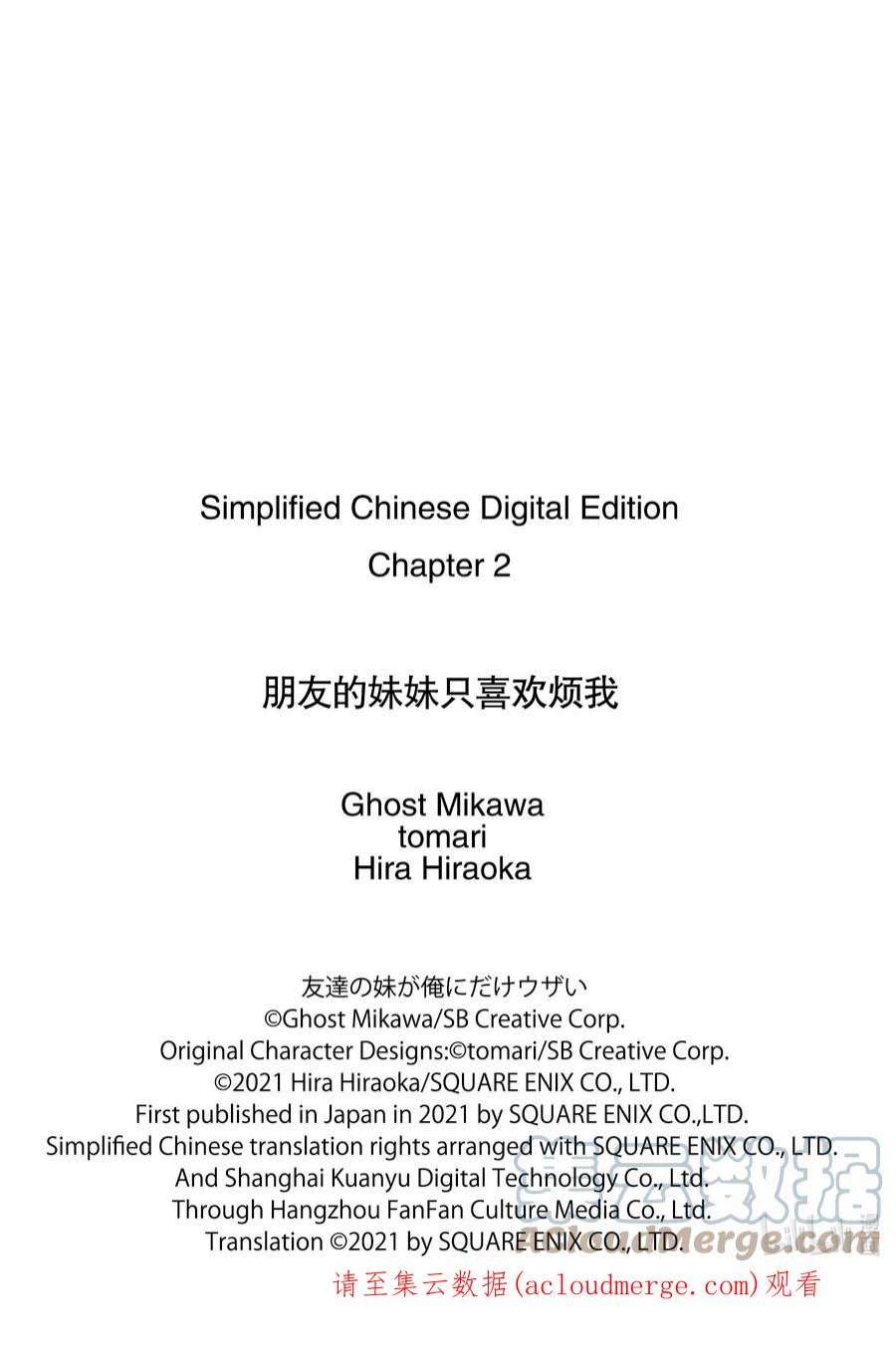 Simplified Chinese Digital Edition
Chapter 2

朋友的妹妹只喜欢烦我

Ghost Mikawa
tomari
Hira Hiraoka

友達の妹が俺にだけウザい
©Ghost Mikawa/SB Creative Corp.
Original Character Designs:©tomari/SB Creative Corp.
©2021 Hira Hiraoka/SQUARE ENIX CO., LTD.
First published in Japan in 2021 by SQUARE ENIX CO.,LTD.
Simplified Chinese translation rights arranged with SQUARE ENIX CO., LTD.
And Shanghai Kuanyu Digital Technology Co., Ltd.
Through Hangzhou FanFan Culture Media Co., Ltd.
Translation ©2021 by SQUARE ENIX CO., LTD.

集云数据
acloudmerge.com

请至集云数据(acloudmerge.com)观看